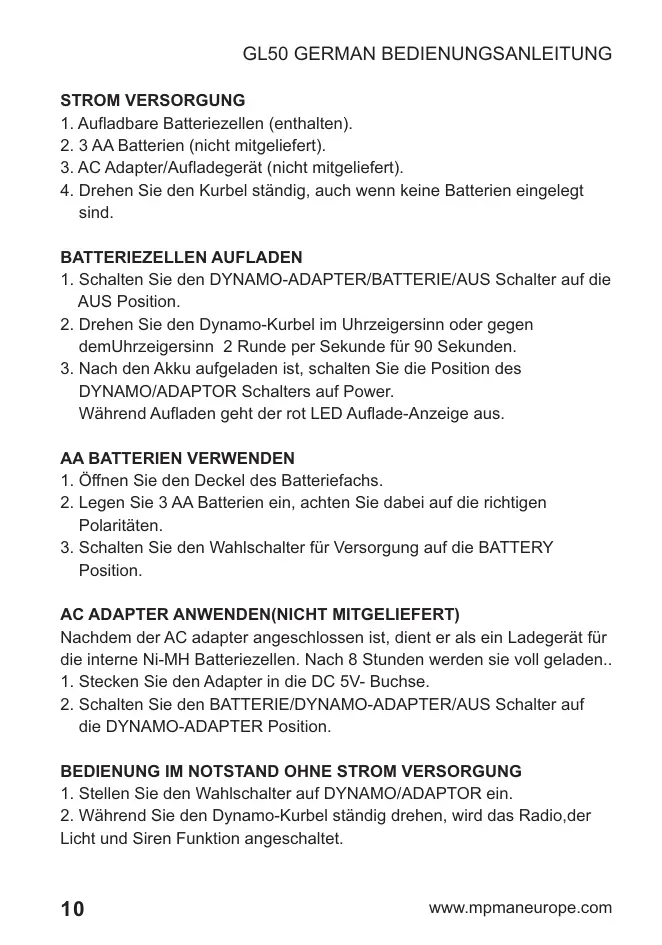 GL50 GERMAN BEDIENUNGSANLEITUNG

STROM VERSORGUNG
1. Aufladbare Batteriezellen (enthalten).
2. 3 AA Batterien (nicht mitgeliefert).
3. AC Adapter/Aufladegerät (nicht mitgeliefert).
4. Drehen Sie den Kurbel ständig, auch wenn keine Batterien eingelegt sind.

BATTERIEZELLEN AUFLADEN
1. Schalten Sie den DYNAMO-ADAPTER/BATTERIE/AUS Schalter auf die AUS Position.
2. Drehen Sie den Dynamo-Kurbel im Uhrzeigersinn oder gegen demUhrzeigersinn 2 Runde per Sekunde für 90 Sekunden.
3. Nach den Akku aufgeladen ist, schalten Sie die Position des DYNAMO/ADAPTOR Schalters auf Power.
Während Aufladen geht der rot LED Auflade-Anzeige aus.

AA BATTERIEN VERWENDEN
1. Öffnen Sie den Deckel des Batteriefachs.
2. Legen Sie 3 AA Batterien ein, achten Sie dabei auf die richtigen Polaritäten.
3. Schalten Sie den Wahlschalter für Versorgung auf die BATTERY Position.

AC ADAPTER ANWENDEN(NICHT MITGELIEFERT)
Nachdem der AC adapter angeschlossen ist, dient er als ein Ladegerät für die interne Ni-MH Batteriezellen. Nach 8 Stunden werden sie voll geladen..
1. Stecken Sie den Adapter in die DC 5V- Buchse.
2. Schalten Sie den BATTERIE/DYNAMO-ADAPTER/AUS Schalter auf die DYNAMO-ADAPTER Position.

BEDIENUNG IM NOTSTAND OHNE STROM VERSORGUNG
1. Stellen Sie den Wahlschalter auf DYNAMO/ADAPTOR ein.
2. Während Sie den Dynamo-Kurbel ständig drehen, wird das Radio,der Licht und Siren Funktion angeschaltet.

10

www.mpmaneurope.com